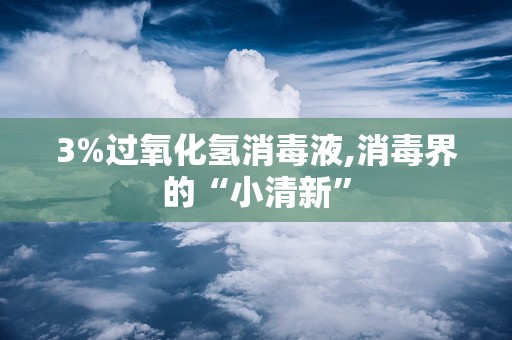 3%过氧化氢消毒液,消毒界的“小清新”